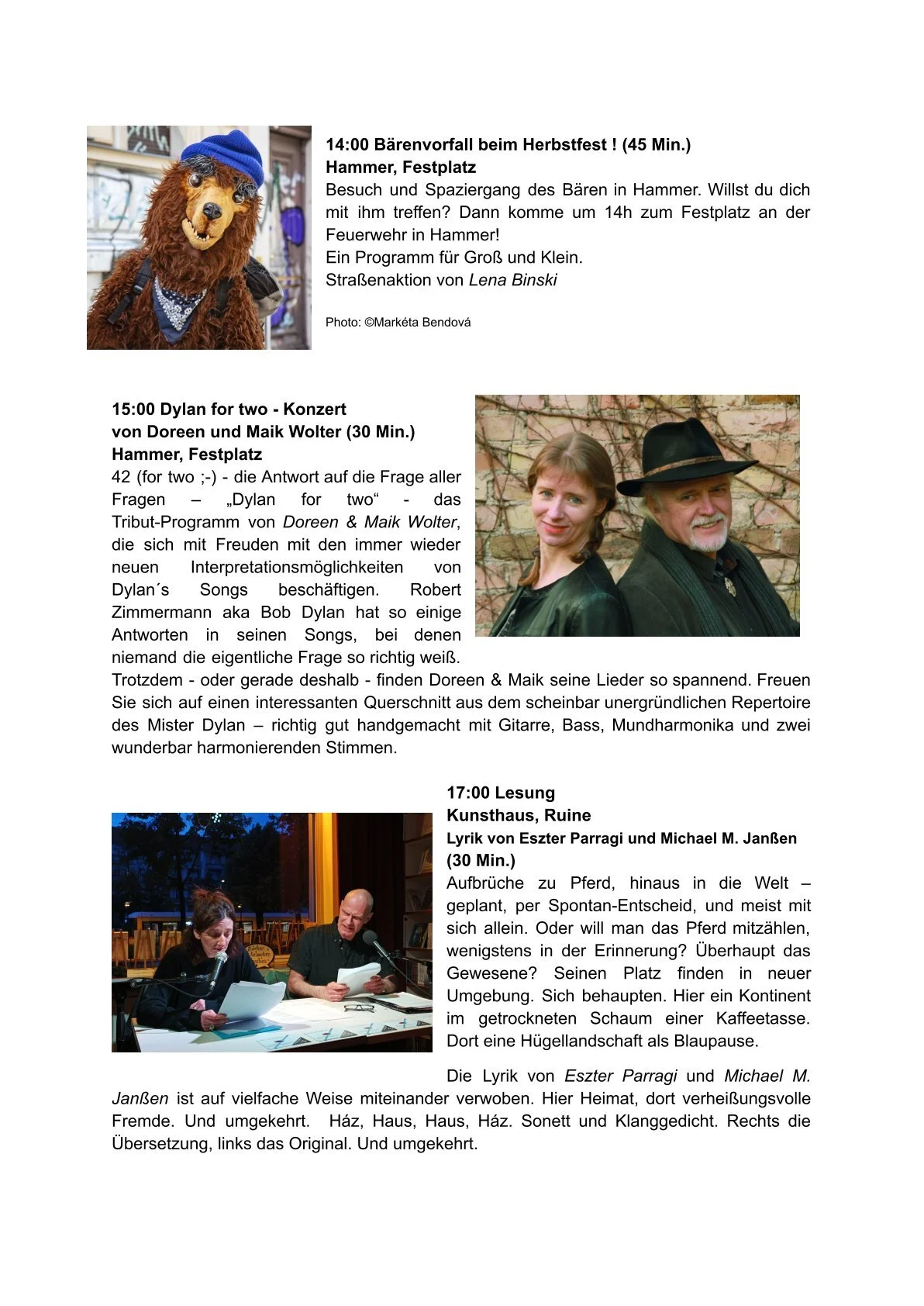 14:00 Bärenvorfall beim Herbstfest ! (45 Min.)
Hammer, Festplatz

Besuch und Spaziergang des Bären in Hammer. Willst du dich mit ihm treffen? Dann komme um 14h zum Festplatz an der Feuerwehr in Hammer!
Ein Programm für Groß und Klein.
Straßenaktion von Lena Binski

Photo: ©Markéta Bendová

15:00 Dylan for two - Konzert
von Doreen und Maik Wolter (30 Min.)
Hammer, Festplatz

42 (for two ;-) - die Antwort auf die Frage aller Fragen – „Dylan for two“ - das Tribut-Programm von Doreen & Maik Wolter, die sich mit Freuden mit den immer wieder neuen Interpretationsmöglichkeiten von Dylan´s Songs beschäftigen. Robert Zimmermann aka Bob Dylan hat so einige Antworten in seinen Songs, bei denen niemand die eigentliche Frage so richtig weiß. Trotzdem - oder gerade deshalb - finden Doreen & Maik seine Lieder so spannend. Freuen Sie sich auf einen interessanten Querschnitt aus dem scheinbar unergründlichen Repertoire des Mister Dylan – richtig gut handgemacht mit Gitarre, Bass, Mundharmonika und zwei wunderbar harmonierenden Stimmen.

17:00 Lesung
Kunsthaus, Ruine
Lyrik von Eszter Parragi und Michael M. Janßen
(30 Min.)

Aufbrüche zu Pferd, hinaus in die Welt – geplant, per Spontan-Entscheid, und meist mit sich allein. Oder will man das Pferd mitzählen, wenigstens in der Erinnerung? Überhaupt das Gewesene? Seinen Platz finden in neuer Umgebung. Sich behaupten. Hier ein Kontinent im getrockneten Schaum einer Kaffeetasse. Dort eine Hügellandschaft als Blaupause.

Die Lyrik von Eszter Parragi und Michael M. Janßen ist auf vielfache Weise miteinander verwoben. Hier Heimat, dort verheißungsvolle Fremde. Und umgekehrt. Ház, Haus, Haus, Ház. Sonett und Klanggedicht. Rechts die Übersetzung, links das Original. Und umgekehrt.